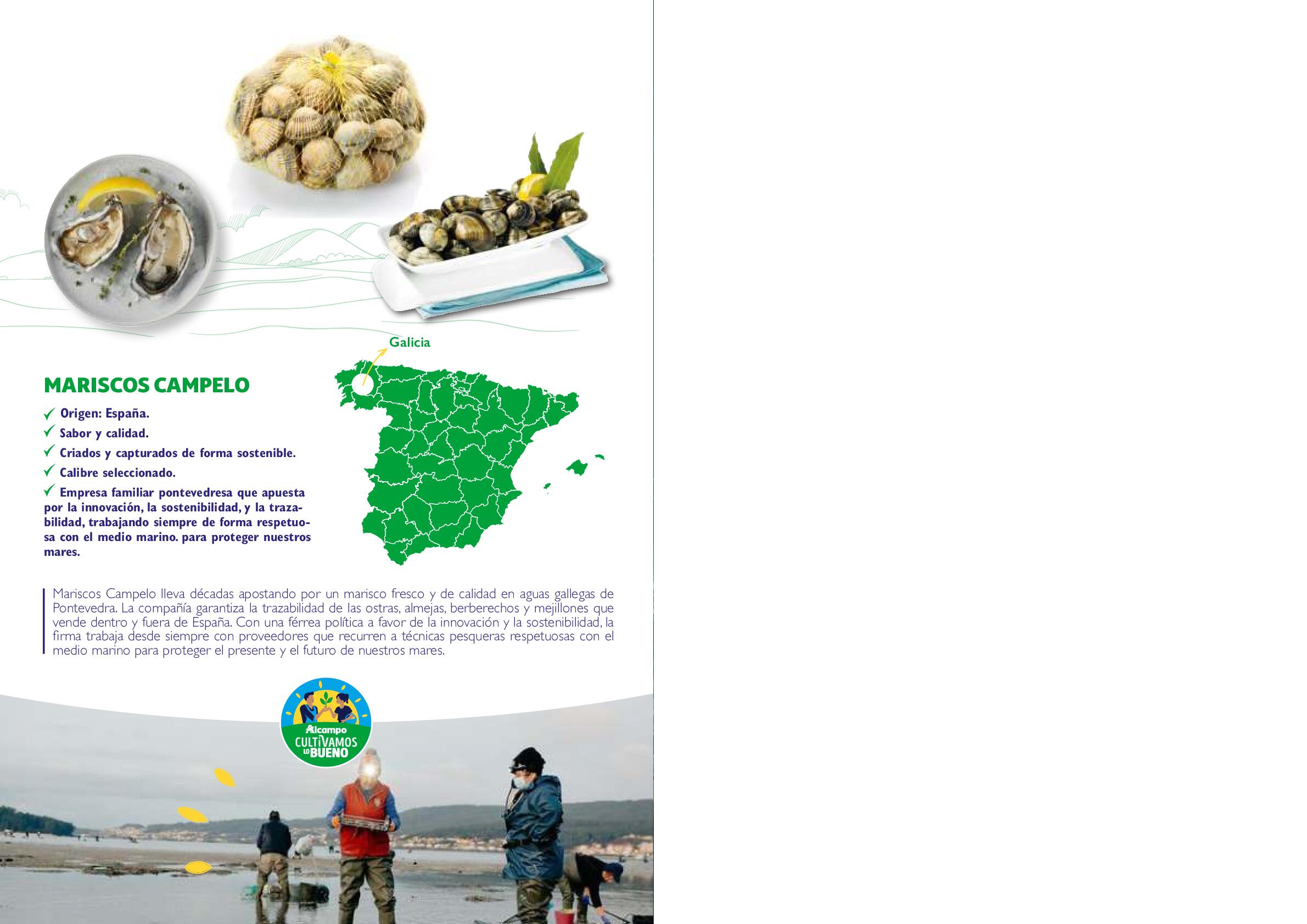 Galicia

MARISCOS CAMPELO

✓ Origen: España.
✓ Sabor y calidad.
✓ Criados y capturados de forma sostenible.
✓ Calibre seleccionado.
✓ Empresa familiar pontevedresa que apuesta por la innovación, la sostenibilidad, y la trazabilidad, trabajando siempre de forma respetuosa con el medio marino. para proteger nuestros mares.

Mariscos Campelo lleva décadas apostando por un marisco fresco y de calidad en aguas gallegas de Pontevedra. La compañía garantiza la trazabilidad de las ostras, almejas, berberechos y mejillones que vende dentro y fuera de España. Con una férrea política a favor de la innovación y la sostenibilidad, la firma trabaja desde siempre con proveedores que recurren a técnicas pesqueras respetuosas con el medio marino para proteger el presente y el futuro de nuestros mares.

Alcampo CULTIVAMOS LO BUENO